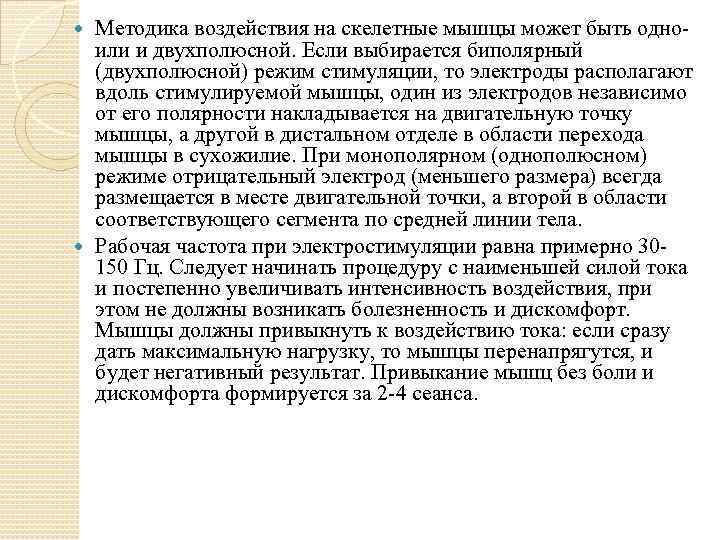 Методика воздействия на скелетные мышцы может быть одно- или и двухполюсной. Если выбирается биполярный (двухполюсной) режим стимуляции, то электроды располагают вдоль стимулируемой мышцы, один из электродов независимо от его полярности накладывается на двигательную точку мышцы, а другой в дистальном отделе в области перехода мышцы в сухожилие. При монополярном (однополюсном) режиме отрицательный электрод (меньшего размера) всегда размещается в месте двигательной точки, а второй в области соответствующего сегмента по средней линии тела.

Рабочая частота при электростимуляции равна примерно 30-150 Гц. Следует начинать процедуру с наименьшей силой тока и постепенно увеличивать интенсивность воздействия, при этом не должны возникать болезненность и дискомфорт. Мышцы должны привыкнуть к воздействию тока: если сразу дать максимальную нагрузку, то мышцы перенапрягутся, и будет негативный результат. Привыкание мышц без боли и дискомфорта формируется за 2-4 сеанса.